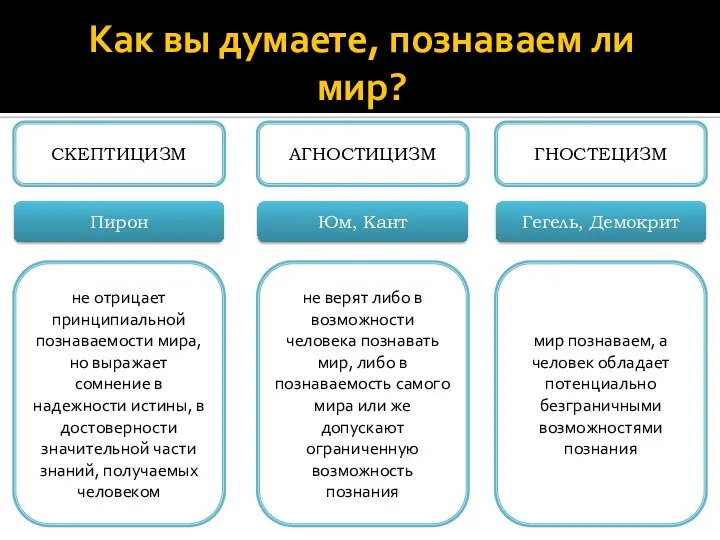 Как вы думаете, познаваем ли мир?

СКЕПТИЦИЗМ

Пирон

не отрицает принципиальной познаваемости мира, но выражает сомнение в надежности истины, в достоверности значительной части знаний, получаемых человеком

АГНОСТИЦИЗМ

Юм, Кант

не верят либо в возможности человека познавать мир, либо в познаваемость самого мира или же допускают ограниченную возможность познания

ГНОСТЕЦИЗМ

Гегель, Демокрит

мир познаваем, а человек обладает потенциально безграничными возможностями познания